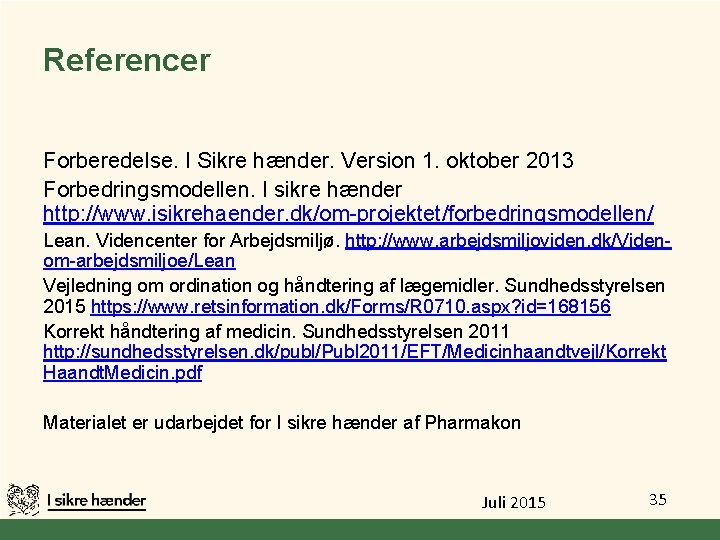 Referencer

Forberedelse. I Sikre hænder. Version 1. oktober 2013

Forbedringsmodellen. I sikre hænder http://www.isikrehaender.dk/om-projektet/forbedringsmodellen/

Lean. Videncenter for Arbejdsmiljø. http://www.arbejdsmiljoviden.dk/Viden-om-arbejdsmiljoe/Lean

Vejledning om ordination og håndtering af lægemidler. Sundhedsstyrelsen 2015 https://www.retsinformation.dk/Forms/R0710.aspx?id=168156

Korrekt håndtering af medicin. Sundhedsstyrelsen 2011 http://sundhedsstyrelsen.dk/publ/Publ2011/EFT/Medicinhaandtvejl/KorrektHaandtMedicin.pdf

Materialet er udarbejdet for I sikre hænder af Pharmakon

I sikre hænder

Juli 2015

35